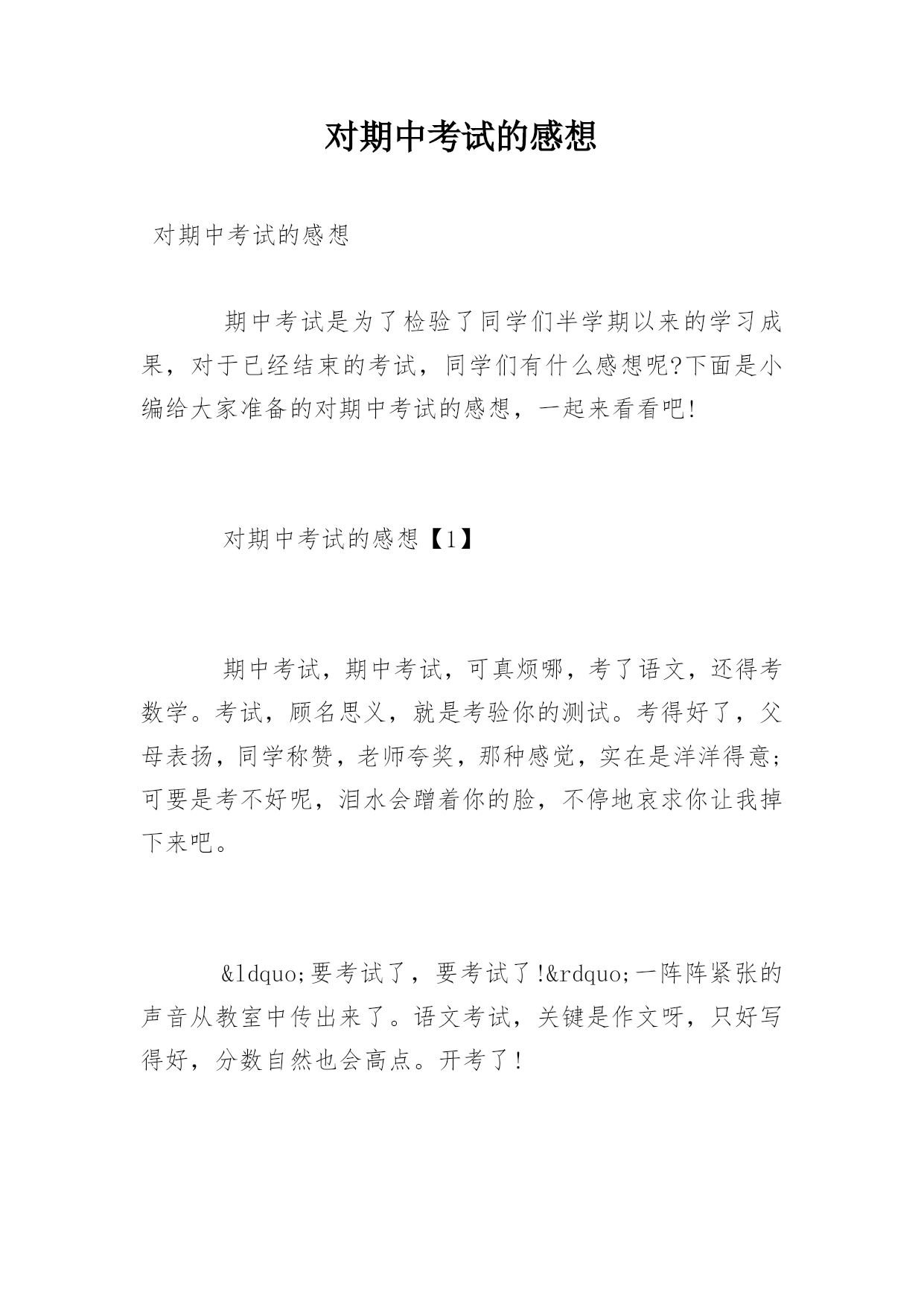 对期中考试的感想

对期中考试的感想

期中考试是为了检验了同学们半学期以来的学习成果，对于已经结束的考试，同学们有什么感想呢?下面是小编给大家准备的对期中考试的感想，一起来看看吧!

对期中考试的感想【1】

期中考试，期中考试，可真烦哪，考了语文，还得考数学。考试，顾名思义，就是考验你的测试。考得好了，父母表扬，同学称赞，老师夸奖，那种感觉，实在是洋洋得意;可要是考不好呢，泪水会蹭着你的脸，不停地哀求你让我掉下来吧。

&ldquo;要考试了，要考试了!&rdquo;一阵阵紧张的声音从教室中传出来了。语文考试，关键是作文呀，只好写得好，分数自然也会高点。开考了！